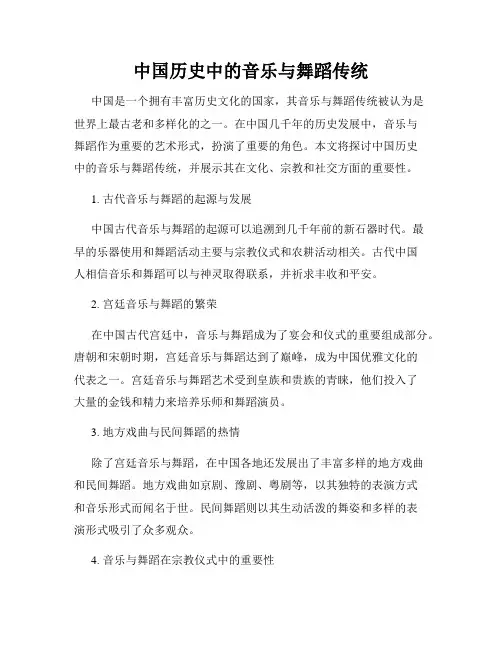 中国历史中的音乐与舞蹈传统

中国是一个拥有丰富历史文化的国家，其音乐与舞蹈传统被认为是世界上最古老和多样化的之一。在中国几千年的历史发展中，音乐与舞蹈作为重要的艺术形式，扮演了重要的角色。本文将探讨中国历史中的音乐与舞蹈传统，并展示其在文化、宗教和社交方面的重要性。

1. 古代音乐与舞蹈的起源与发展

中国古代音乐与舞蹈的起源可以追溯到几千年前的新石器时代。最早的乐器使用和舞蹈活动主要与宗教仪式和农耕活动相关。古代中国人相信音乐和舞蹈可以与神灵取得联系，并祈求丰收和平安。

2. 宫廷音乐与舞蹈的繁荣

在中国古代宫廷中，音乐与舞蹈成为了宴会和仪式的重要组成部分。唐朝和宋朝时期，宫廷音乐与舞蹈达到了巅峰，成为中国优雅文化的代表之一。宫廷音乐与舞蹈艺术受到皇族和贵族的青睐，他们投入了大量的金钱和精力来培养乐师和舞蹈演员。

3. 地方戏曲与民间舞蹈的热情

除了宫廷音乐与舞蹈，在中国各地还发展出了丰富多样的地方戏曲和民间舞蹈。地方戏曲如京剧、豫剧、粤剧等，以其独特的表演方式和音乐形式而闻名于世。民间舞蹈则以其生动活泼的舞姿和多样的表演形式吸引了众多观众。

4. 音乐与舞蹈在宗教仪式中的重要性